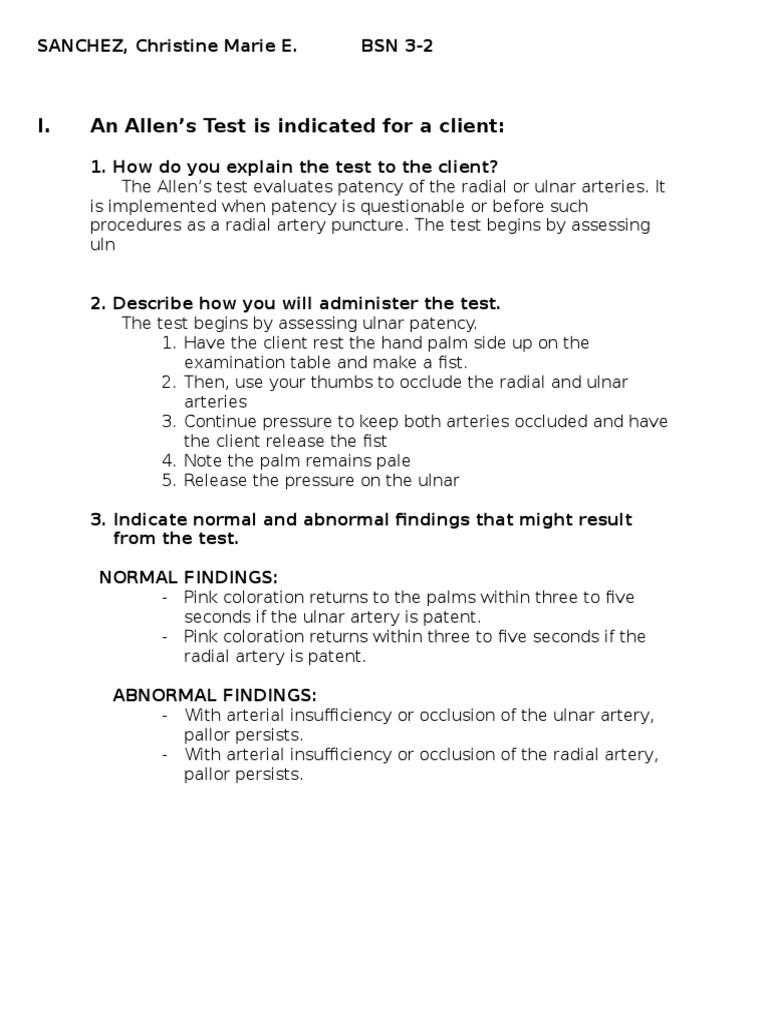 SANCHEZ, Christine Marie E. BSN 3-2

I. An Allen's Test is indicated for a client:

1. How do you explain the test to the client?
The Allen's test evaluates patency of the radial or ulnar arteries. It is implemented when patency is questionable or before such procedures as a radial artery puncture. The test begins by assessing uln

2. Describe how you will administer the test.
The test begins by assessing ulnar patency.
1. Have the client rest the hand palm side up on the examination table and make a fist.
2. Then, use your thumbs to occlude the radial and ulnar arteries
3. Continue pressure to keep both arteries occluded and have the client release the fist
4. Note the palm remains pale
5. Release the pressure on the ulnar

3. Indicate normal and abnormal findings that might result from the test.

NORMAL FINDINGS:
- Pink coloration returns to the palms within three to five seconds if the ulnar artery is patent.
- Pink coloration returns within three to five seconds if the radial artery is patent.

ABNORMAL FINDINGS:
- With arterial insufficiency or occlusion of the ulnar artery, pallor persists.
- With arterial insufficiency or occlusion of the radial artery, pallor persists.